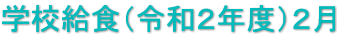 学校給食(令和2年度)2月